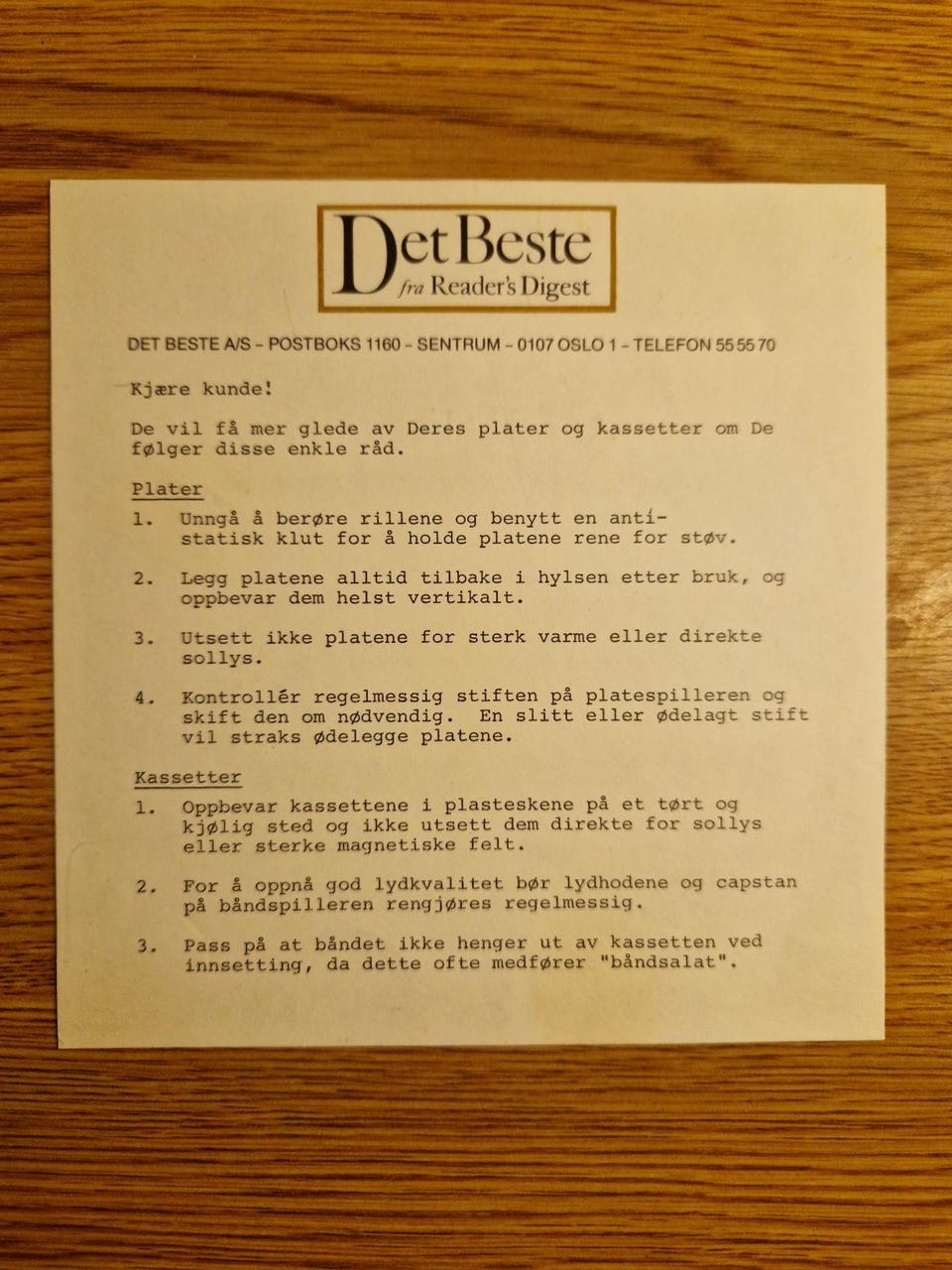 Det Beste
fra Reader's Digest

DET BESTE A/S - POSTBOKS 1160 - SENTRUM - 0107 OSLO 1 - TELEFON 55 55 70

Kjære kunde!

De vil få mer glede av Deres plater og kassetter om De følger disse enkle råd.

Plater

1. Unngå å berøre rillene og benytt en antistatisk klut for å holde platene rene for støv.

2. Legg platene alltid tilbake i hylsen etter bruk, og oppbevar dem helst vertikalt.

3. Utsett ikke platene for sterk varme eller direkte sollys.

4. Kontrollér regelmessig stiften på platespilleren og skift den om nødvendig. En slitt eller ødelagt stift vil straks ødelegge platene.

Kassetter

1. Oppbevar kassettene i plasteskene på et tørt og kjølig sted og ikke utsett dem direkte for sollys eller sterke magnetiske felt.

2. For å oppnå god lydkvalitet bør lydhodene og capstan på båndspilleren rengjøres regelmessig.

3. Pass på at båndet ikke henger ut av kassetten ved innsetting, da dette ofte medfører "båndsalat".